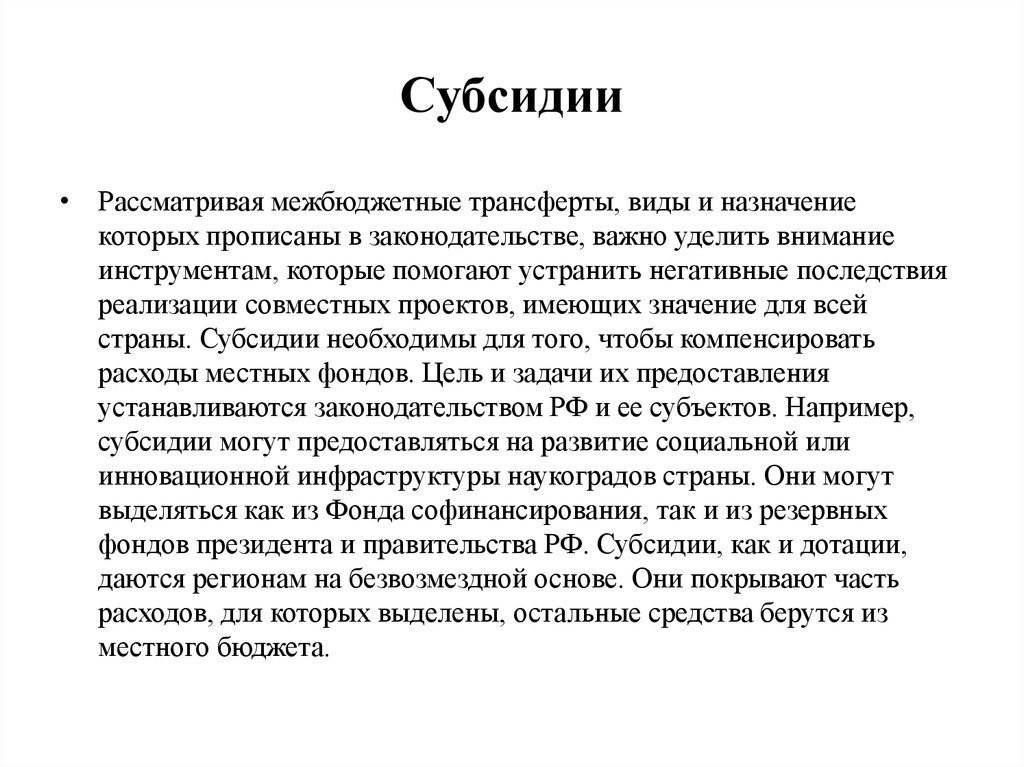 Субсидии

• Рассматривая межбюджетные трансферты, виды и назначение которых прописаны в законодательстве, важно уделить внимание инструментам, которые помогают устранить негативные последствия реализации совместных проектов, имеющих значение для всей страны. Субсидии необходимы для того, чтобы компенсировать расходы местных фондов. Цель и задачи их предоставления устанавливаются законодательством РФ и ее субъектов. Например, субсидии могут предоставляться на развитие социальной или инновационной инфраструктуры наукоградов страны. Они могут выделяться как из Фонда софинансирования, так и из резервных фондов президента и правительства РФ. Субсидии, как и дотации, даются регионам на безвозмездной основе. Они покрывают часть расходов, для которых выделены, остальные средства берутся из местного бюджета.